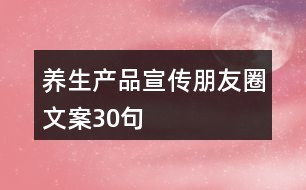 养生产品宣传朋友圈文案30句